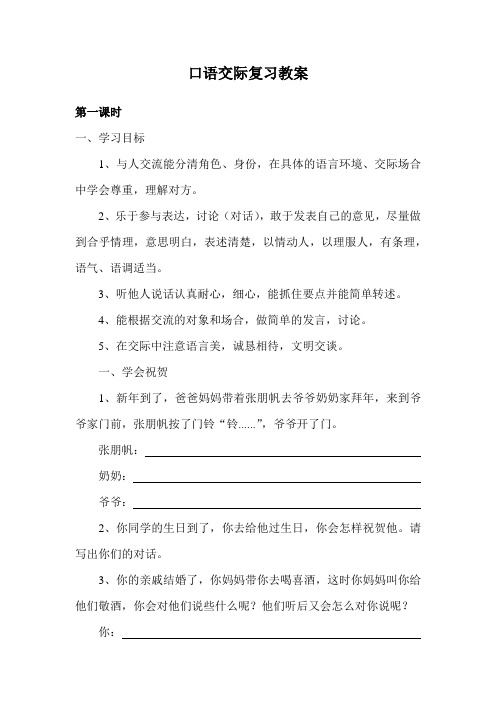 口语交际复习教案

第一课时

一、学习目标

1、与人交流能分清角色、身份，在具体的语言环境、交际场合中学会尊重，理解对方。

2、乐于参与表达，讨论（对话），敢于发表自己的意见，尽量做到合乎情理，意思明白，表述清楚，以情动人，以理服人，有条理，语气、语调适当。

3、听他人说话认真耐心，细心，能抓住要点并能简单转述。

4、能根据交流的对象和场合，做简单的发言，讨论。

5、在交际中注意语言美，诚恳相待，文明交谈。

一、学会祝贺

1、新年到了，爸爸妈妈带着张朋帆去爷爷奶奶家拜年，来到爷爷家门前，张朋帆按了门铃“铃……”，爷爷开了门。

张朋帆：

奶奶：

爷爷：

2、你同学的生日到了，你去给他过生日，你会怎样祝贺他。请写出你们的对话。

3、你的亲戚结婚了，你妈妈带你去喝喜酒，这时你妈妈叫你给他们敬酒，你会对他们说些什么呢？他们听后又会怎么对你说呢？

你：